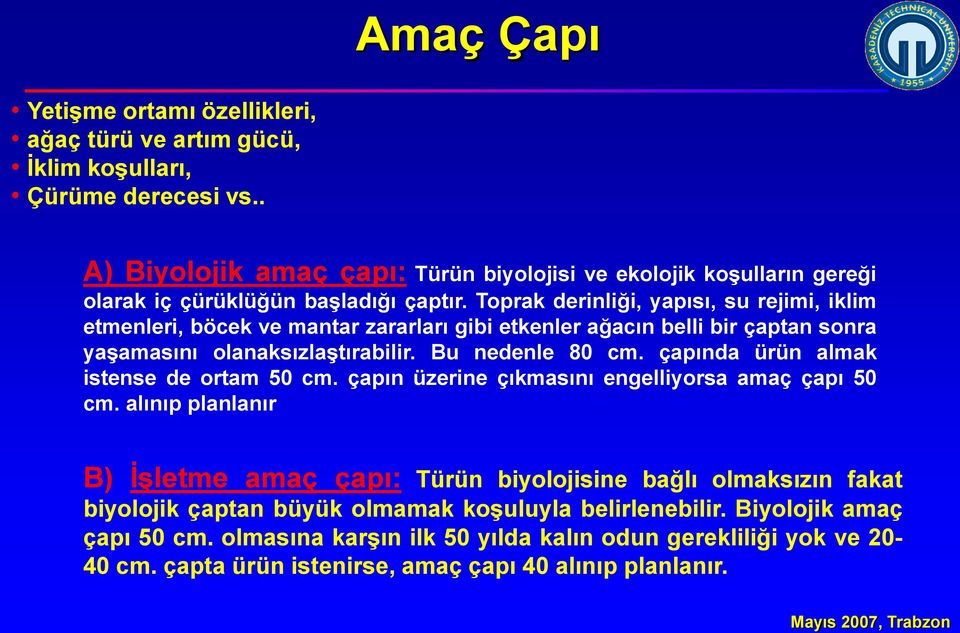 Amaç Çapı

KARADENİZ TECHNICAL UNIVERSITY 1955

• Yetişme ortamı özellikleri,
• ağaç türü ve artım gücü,
• İklim koşulları,
• Çürüme derecesi vs..

A) Biyolojik amaç çapı: Türün biyolojisi ve ekolojik koşulların gereği olarak iç çürüklüğün başladığı çaptır. Toprak derinliği, yapısı, su rejimi, iklim etmenleri, böcek ve mantar zararları gibi etkenler ağacın belli bir çaptan sonra yaşamasını olanaksızlaştırabilir. Bu nedenle 80 cm. çapında ürün almak istense de ortam 50 cm. çapın üzerine çıkmasını engelliyorsa amaç çapı 50 cm. alınıp planlanır

B) İşletme amaç çapı: Türün biyolojisine bağlı olmaksızın fakat biyolojik çaptan büyük olmamak koşuluyla belirlenebilir. Biyolojik amaç çapı 50 cm. olmasına karşın ilk 50 yılda kalın odun gerekliliği yok ve 20-40 cm. çapta ürün istenirse, amaç çapı 40 alınıp planlanır.

Mayıs 2007, Trabzon